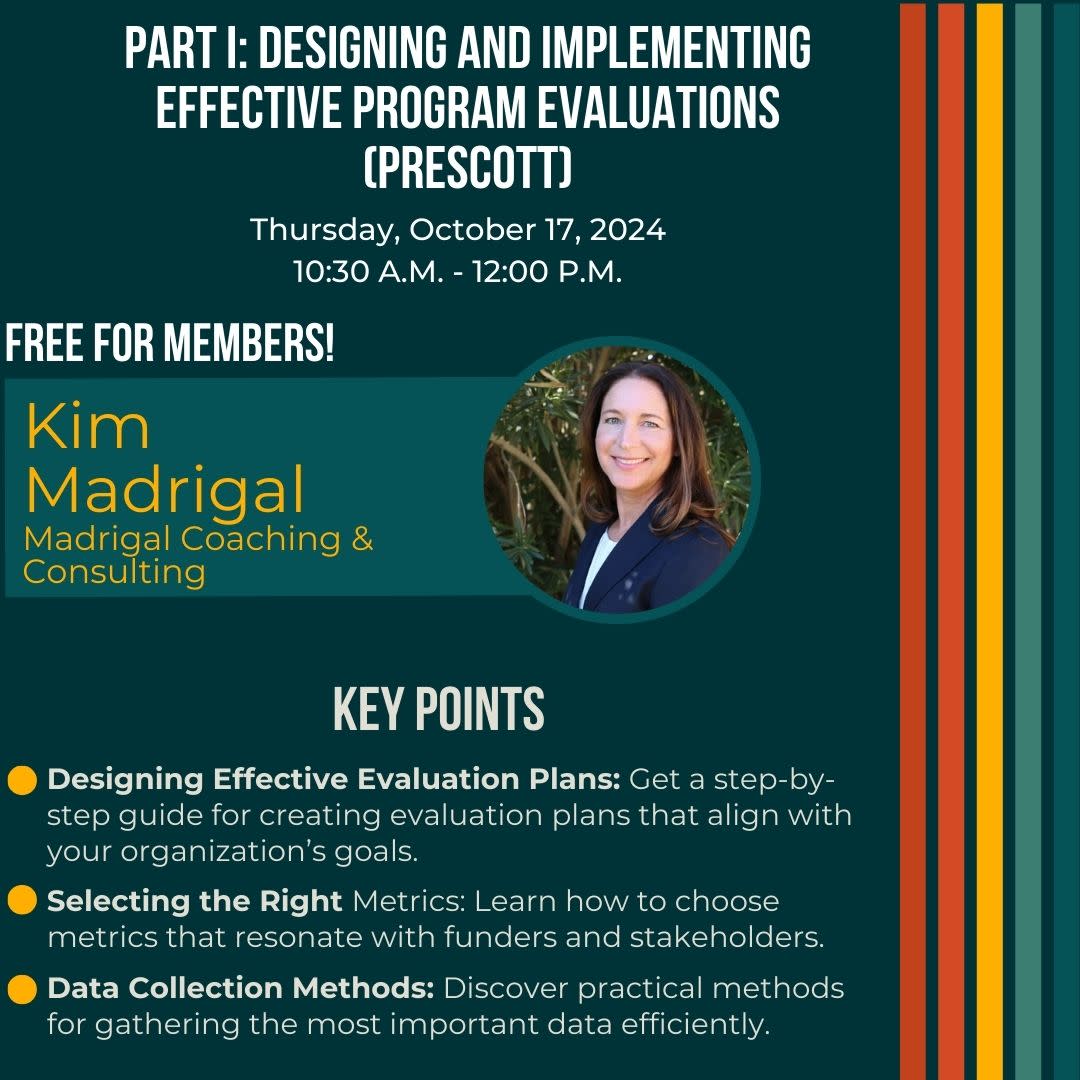 PART I: DESIGNING AND IMPLEMENTING EFFECTIVE PROGRAM EVALUATIONS (PRESCOTT)

Thursday, October 17, 2024
10:30 A.M. - 12:00 P.M.

FREE FOR MEMBERS!

Kim
Madrigal
Madrigal Coaching & Consulting

KEY POINTS

• Designing Effective Evaluation Plans: Get a step-by-step guide for creating evaluation plans that align with your organization's goals.
• Selecting the Right Metrics: Learn how to choose metrics that resonate with funders and stakeholders.
• Data Collection Methods: Discover practical methods for gathering the most important data efficiently.